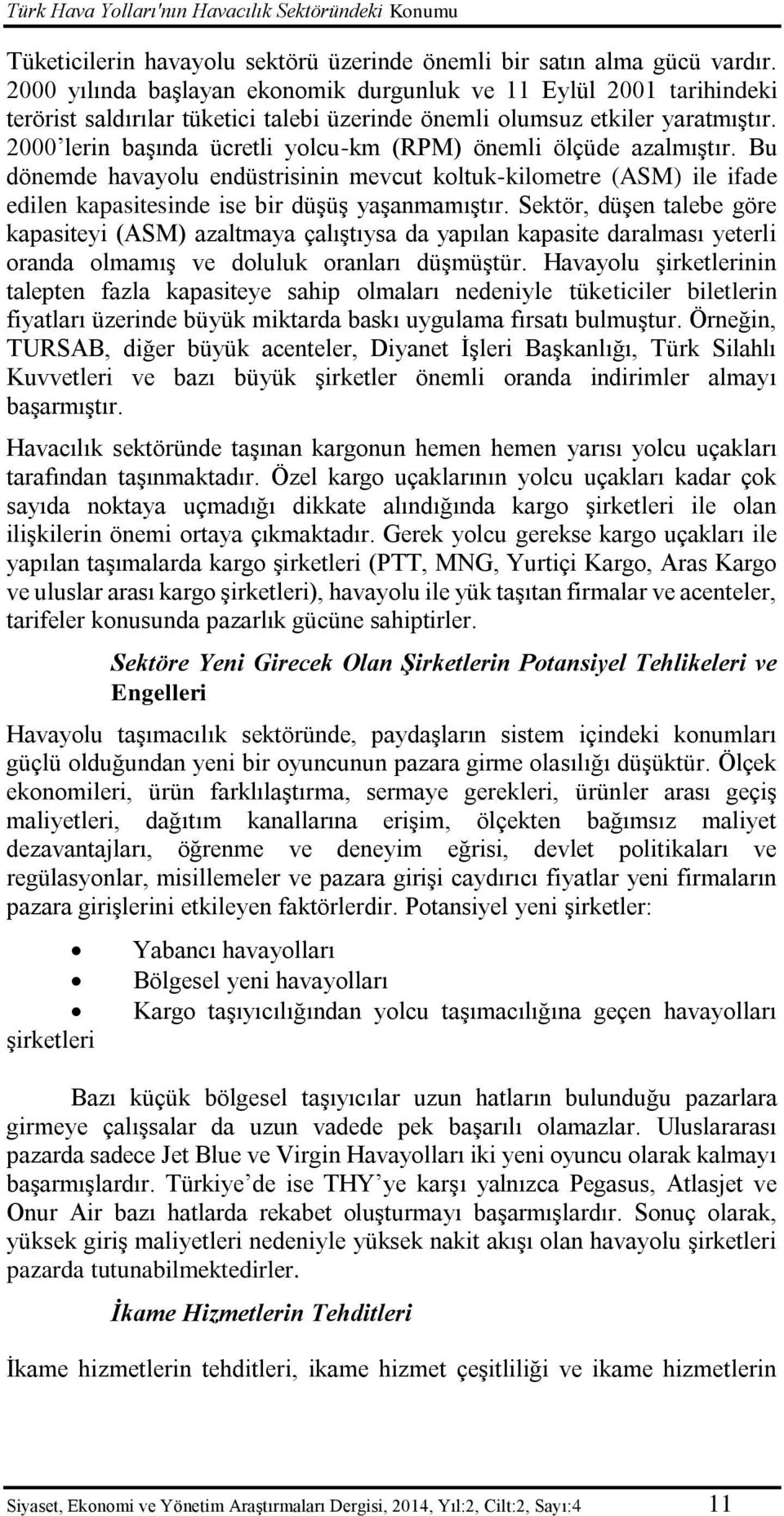 Türk Hava Yolları'nın Havacılık Sektöründeki Konumu

Tüketicilerin havayolu sektörü üzerinde önemli bir satın alma gücü vardır. 2000 yılında başlayan ekonomik durgunluk ve 11 Eylül 2001 tarihindeki terörist saldırılar tüketici talebi üzerinde önemli olumsuz etkiler yaratmıştır. 2000'lerin başında ücretli yolcu-km (RPM) önemli ölçüde azalmıştır. Bu dönemde havayolu endüstrisinin mevcut koltuk-kilometre (ASM) ile ifade edilen kapasitesinde ise bir düşüş yaşanmamıştır. Sektör, düşen talebe göre kapasiteyi (ASM) azaltmaya çalıştıysa da yapılan kapasite daralması yeterli oranda olmamış ve doluluk oranları düşmüştür. Havayolu şirketlerinin talepten fazla kapasiteye sahip olmaları nedeniyle tüketiciler biletlerin fiyatları üzerinde büyük miktarda baskı uygulama fırsatı bulmuştur. Örneğin, TURSAB, diğer büyük acenteler, Diyanet İşleri Başkanlığı, Türk Silahlı Kuvvetleri ve bazı büyük şirketler önemli oranda indirimler almayı başarmıştır.

Havacılık sektöründe taşınan kargonun hemen hemen yarısı yolcu uçakları tarafından taşınmaktadır. Özel kargo uçaklarının yolcu uçakları kadar çok sayıda noktaya uçmadığı dikkate alındığında kargo şirketleri ile olan ilişkilerin önemi ortaya çıkmaktadır. Gerek yolcu gerekse kargo uçakları ile yapılan taşımalarda kargo şirketleri (PTT, MNG, Yurtiçi Kargo, Aras Kargo ve uluslar arası kargo şirketleri), havayolu ile yük taşıtan firmalar ve acenteler, tarifeler konusunda pazarlık gücüne sahiptirler.

Sektöre Yeni Girecek Olan Şirketlerin Potansiyel Tehlikeleri ve Engelleri

Havayolu taşımacılık sektöründe, paydaşların sistem içindeki konumları güçlü olduğundan yeni bir oyuncunun pazara girme olasılığı düşüktür. Ölçek ekonomileri, ürün farklılaştırma, sermaye gerekleri, ürünler arası geçiş maliyetleri, dağıtım kanallarına erişim, ölçekten bağımsız maliyet dezavantajları, öğrenme ve deneyim eğrisi, devlet politikaları ve regülasyonlar, misillemeler ve pazara girişi caydırıcı fiyatlar yeni firmaların pazara girişlerini etkileyen faktörlerdir. Potansiyel yeni şirketler:

• Yabancı havayolları
• Bölgesel yeni havayolları
• Kargo taşıyıcılığından yolcu taşımacılığına geçen havayolları şirketleri

Bazı küçük bölgesel taşıyıcılar uzun hatların bulunduğu pazarlara girmeye çalışsalar da uzun vadede pek başarılı olamazlar. Uluslararası pazarda sadece Jet Blue ve Virgin Havayolları iki yeni oyuncu olarak kalmayı başarmışlardır. Türkiye'de ise THY'ye karşı yalnızca Pegasus, Atlasjet ve Onur Air bazı hatlarda rekabet oluşturmayı başarmışlardır. Sonuç olarak, yüksek giriş maliyetleri nedeniyle yüksek nakit akışı olan havayolu şirketleri pazarda tutunabilmektedirler.

İkame Hizmetlerin Tehditleri

İkame hizmetlerin tehditleri, ikame hizmet çeşitliliği ve ikame hizmetlerin

Siyaset, Ekonomi ve Yönetim Araştırmaları Dergisi, 2014, Yıl:2, Cilt:2, Sayı:4 11